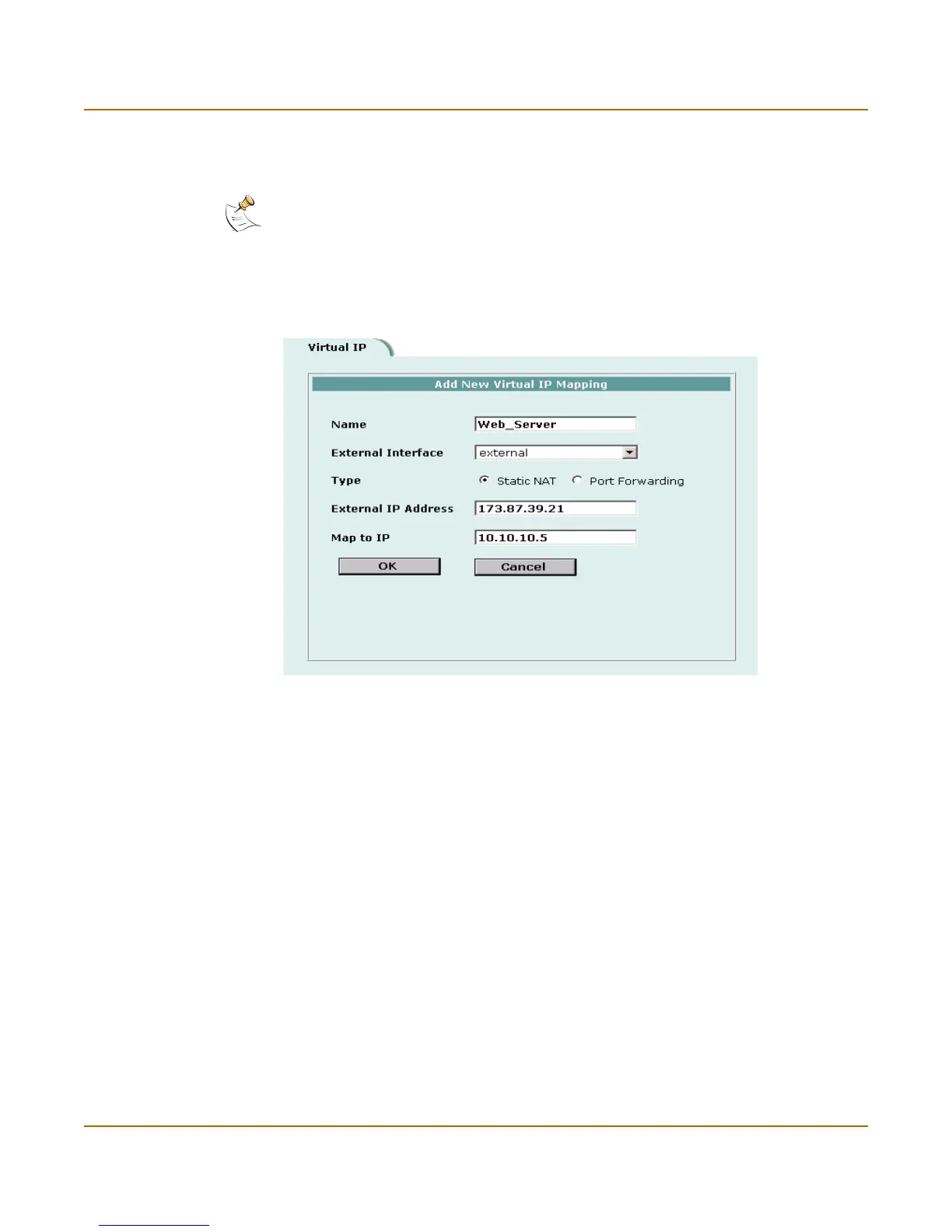 Virtual IP

Add New Virtual IP Mapping

Name Web_Server

External Interface external

Type Static NAT Port Forwarding

External IP Address 173.87.39.21

Map to IP 10.10.10.5

OK Cancel